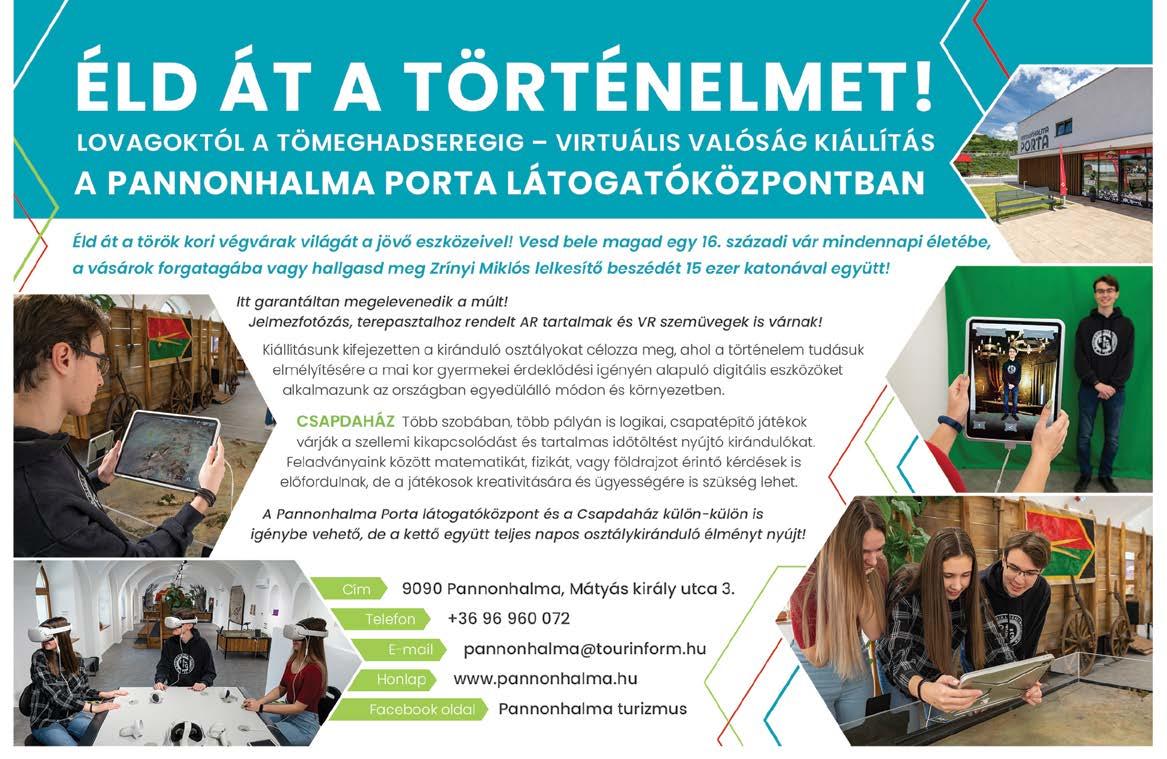 ÉLD ÁT A TÖRTÉNELMET!
LOVAGOKTÓL A TÖMEGHADSEREGIG – VIRTUÁLIS VALÓSÁG KIÁLLÍTÁS
A PANNONHALMA PORTA LÁTOGATÓKÖZPONTBAN

PANNONHALMA PORTA

Éld át a török kori végvárak világát a jövő eszközeivel! Vesd bele magad egy 16. századi vár mindennapi életébe, a vásárok forgatagába vagy hallgasd meg Zrínyi Miklós lelkesítő beszédét 15 ezer katonával együtt!

Itt garantáltan megelevenedik a múlt!
Jelmezfotózás, terepasztalhoz rendelt AR tartalmak és VR szemüvegek is várnak!

Kiállításunk kifejezetten a kiránduló osztályokat célozza meg, ahol a történelem tudásuk elmélyítésére a mai kor gyermekei érdeklődési igényén alapuló digitális eszközöket alkalmazunk az országban egyedülálló módon és környezetben.

CSAPDAHÁZ Több szobában, több pályán is logikai, csapatépítő játékok várják a szellemi kikapcsolódást és tartalmas időtöltést nyújtó kirándulókat. Feladványaink között matematikát, fizikát, vagy földrajzot érintő kérdések is előfordulnak, de a játékosok kreativitására és ügyességére is szükség lehet.

A Pannonhalma Porta látogatóközpont és a Csapdaház külön-külön is igénybe vehető, de a kettő együtt teljes napos osztálykiránduló élményt nyújt!

Cím 9090 Pannonhalma, Mátyás király utca 3.
Telefon +36 96 960 072
E-mail pannonhalma@tourinform.hu
Honlap www.pannonhalma.hu
Facebook oldal Pannonhalma turizmus